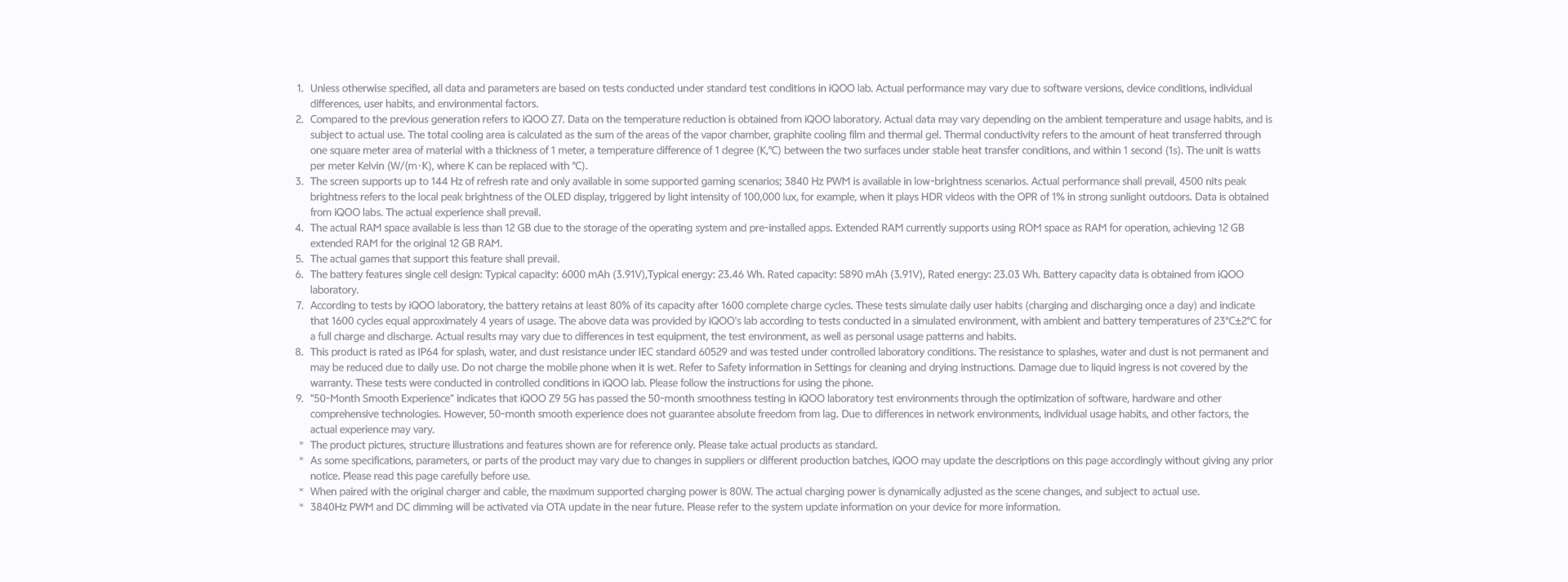 1. Unless otherwise specified, all data and parameters are based on tests conducted under standard test conditions in iQOO lab. Actual performance may vary due to software versions, device conditions, individual differences, user habits, and environmental factors.
2. Compared to the previous generation refers to iQOO Z7. Data on the temperature reduction is obtained from iQOO laboratory. Actual data may vary depending on the ambient temperature and usage habits, and is subject to actual use. The total cooling area is calculated as the sum of the areas of the vapor chamber, graphite cooling film and thermal gel. Thermal conductivity refers to the amount of heat transferred through one square meter area of material with a thickness of 1 meter, a temperature difference of 1 degree (K,℃) between the two surfaces under stable heat transfer conditions, and within 1 second (1s). The unit is watts per meter Kelvin (W/(m·K), where K can be replaced with ℃).
3. The screen supports up to 144 Hz of refresh rate and only available in some supported gaming scenarios; 3840 Hz PWM is available in low-brightness scenarios. Actual performance shall prevail, 4500 nits peak brightness refers to the local peak brightness of the OLED display, triggered by light intensity of 100,000 lux, for example, when it plays HDR videos with the OPR of 1% in strong sunlight outdoors. Data is obtained from iQOO labs. The actual experience shall prevail.
4. The actual RAM space available is less than 12 GB due to the storage of the operating system and pre-installed apps. Extended RAM currently supports using ROM space as RAM for operation, achieving 12 GB extended RAM for the original 12 GB RAM.
5. The actual games that support this feature shall prevail.
6. The battery features single cell design: Typical capacity: 6000 mAh (3.91V),Typical energy: 23.46 Wh. Rated capacity: 5890 mAh (3.91V), Rated energy: 23.03 Wh. Battery capacity data is obtained from iQOO laboratory.
7. According to tests by iQOO laboratory, the battery retains at least 80% of its capacity after 1600 complete charge cycles. These tests simulate daily user habits (charging and discharging once a day) and indicate that 1600 cycles equal approximately 4 years of usage. The above data was provided by iQOO's lab according to tests conducted in a simulated environment, with ambient and battery temperatures of 23°C±2°C for a full charge and discharge. Actual results may vary due to differences in test equipment, the test environment, as well as personal usage patterns and habits.
8. This product is rated as IP64 for splash, water, and dust resistance under IEC standard 60529 and was tested under controlled laboratory conditions. The resistance to splashes, water and dust is not permanent and may be reduced due to daily use. Do not charge the mobile phone when it is wet. Refer to Safety information in Settings for cleaning and drying instructions. Damage due to liquid ingress is not covered by the warranty. These tests were conducted in controlled conditions in iQOO lab. Please follow the instructions for using the phone.
9. "50-Month Smooth Experience" indicates that iQOO Z9 5G has passed the 50-month smoothness testing in iQOO laboratory test environments through the optimization of software, hardware and other comprehensive technologies. However, 50-month smooth experience does not guarantee absolute freedom from lag. Due to differences in network environments, individual usage habits, and other factors, the actual experience may vary.
* The product pictures, structure illustrations and features shown are for reference only. Please take actual products as standard.
* As some specifications, parameters, or parts of the product may vary due to changes in suppliers or different production batches, iQOO may update the descriptions on this page accordingly without giving any prior notice. Please read this page carefully before use.
* When paired with the original charger and cable, the maximum supported charging power is 80W. The actual charging power is dynamically adjusted as the scene changes, and subject to actual use.
* 3840Hz PWM and DC dimming will be activated via OTA update in the near future. Please refer to the system update information on your device for more information.